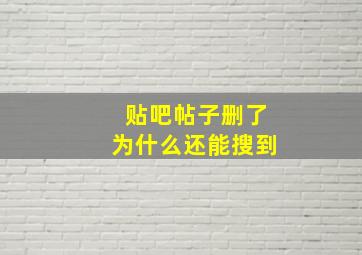 贴吧帖子删了
为什么还能搜到